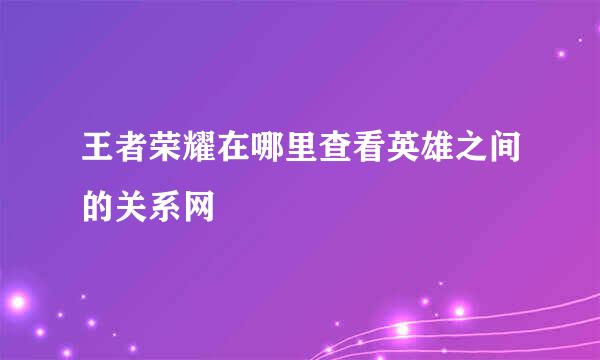 王者荣耀在哪里查看英雄之间的关系网